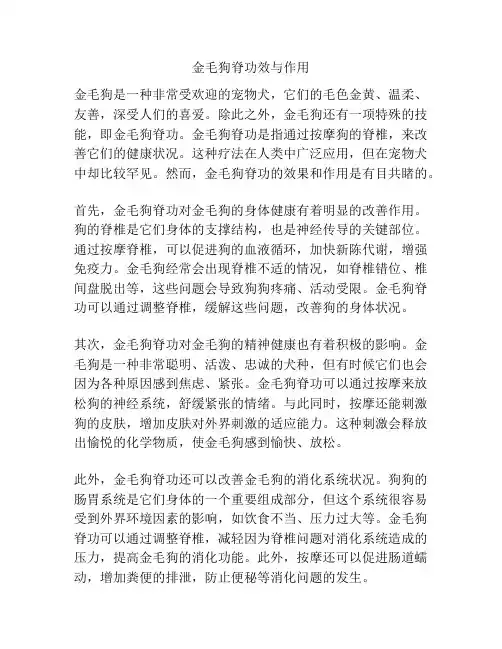 金毛狗脊功效与作用

金毛狗是一种非常受欢迎的宠物犬，它们的毛色金黄、温柔、友善，深受人们的喜爱。除此之外，金毛狗还有一项特殊的技能，即金毛狗脊功。金毛狗脊功是指通过按摩狗的脊椎，来改善它们的健康状况。这种疗法在人类中广泛应用，但在宠物犬中却比较罕见。然而，金毛狗脊功的效果和作用是有目共睹的。

首先，金毛狗脊功对金毛狗的身体健康有着明显的改善作用。狗的脊椎是它们身体的支撑结构，也是神经传导的关键部位。通过按摩脊椎，可以促进狗的血液循环，加快新陈代谢，增强免疫力。金毛狗经常会出现脊椎不适的情况，如脊椎错位、椎间盘脱出等，这些问题会导致狗狗疼痛、活动受限。金毛狗脊功可以通过调整脊椎，缓解这些问题，改善狗的身体状况。

其次，金毛狗脊功对金毛狗的精神健康也有着积极的影响。金毛狗是一种非常聪明、活泼、忠诚的犬种，但有时候它们也会因为各种原因感到焦虑、紧张。金毛狗脊功可以通过按摩来放松狗的神经系统，舒缓紧张的情绪。与此同时，按摩还能刺激狗的皮肤，增加皮肤对外界刺激的适应能力。这种刺激会释放出愉悦的化学物质，使金毛狗感到愉快、放松。

此外，金毛狗脊功还可以改善金毛狗的消化系统状况。狗狗的肠胃系统是它们身体的一个重要组成部分，但这个系统很容易受到外界环境因素的影响，如饮食不当、压力过大等。金毛狗脊功可以通过调整脊椎，减轻因为脊椎问题对消化系统造成的压力，提高金毛狗的消化功能。此外，按摩还可以促进肠道蠕动，增加粪便的排泄，防止便秘等消化问题的发生。